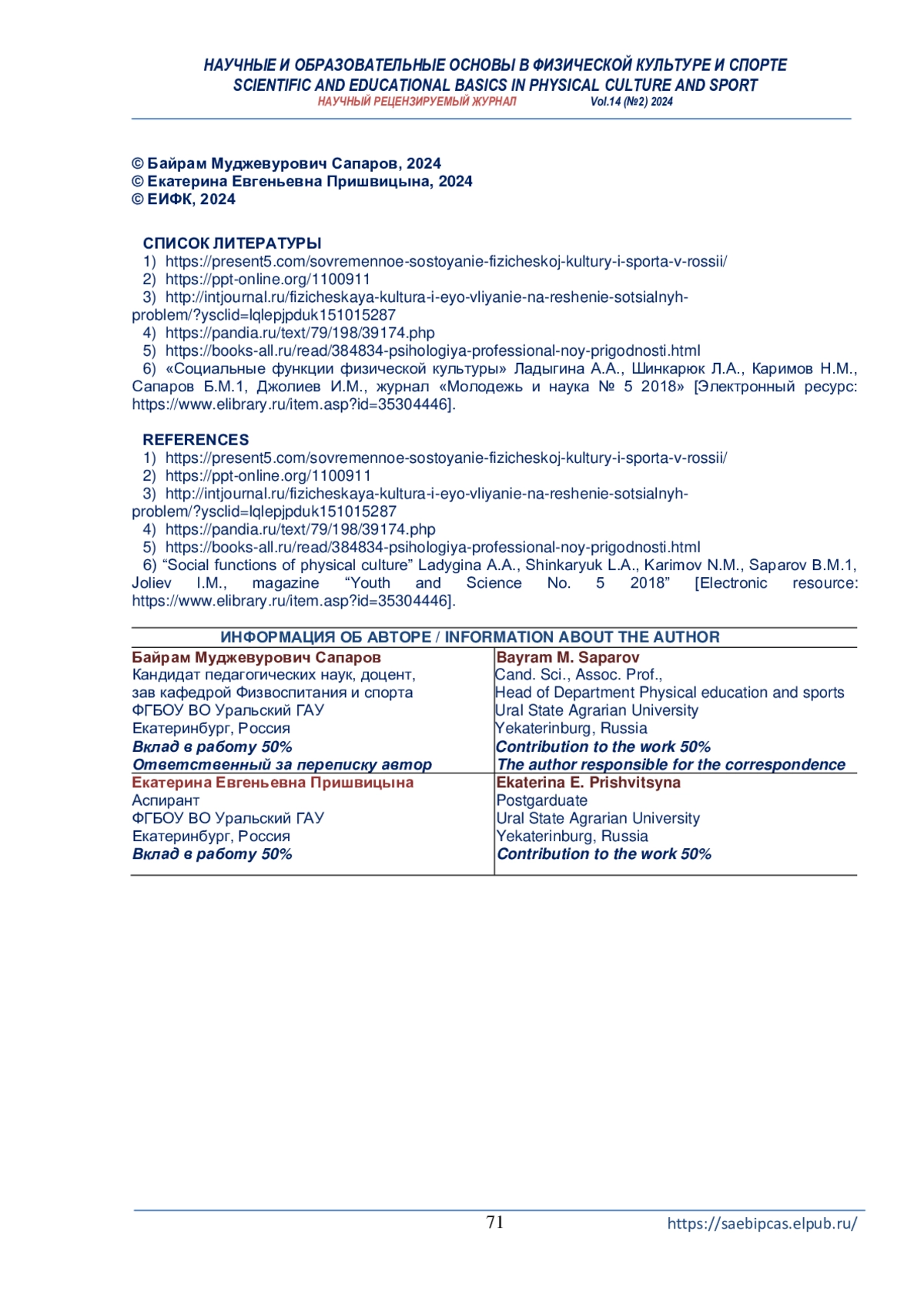 НАУЧНЫЕ И ОБРАЗОВАТЕЛЬНЫЕ ОСНОВЫ В ФИЗИЧЕСКОЙ КУЛЬТУРЕ И СПОРТЕ
SCIENTIFIC AND EDUCATIONAL BASICS IN PHYSICAL CULTURE AND SPORT
НАУЧНЫЙ РЕЦЕНЗИРУЕМЫЙ ЖУРНАЛ Vol.14 (№2) 2024

© Байрам Муджевурович Сапаров, 2024
© Екатерина Евгеньевна Пришвицына, 2024
© ЕИФК, 2024

СПИСОК ЛИТЕРАТУРЫ
1) https://present5.com/sovremennoe-sostoyanie-fizicheskoj-kultury-i-sporta-v-rossii/
2) https://ppt-online.org/1100911
3) http://intjournal.ru/fizicheskaya-kultura-i-eyo-vliyanie-na-reshenie-sotsialnyh-problem/?ysclid=lqlepjpduk151015287
4) https://pandia.ru/text/79/198/39174.php
5) https://books-all.ru/read/384834-psihologiya-professional-noy-prigodnosti.html
6) «Социальные функции физической культуры» Ладыгина А.А., Шинкарюк Л.А., Каримов Н.М., Сапаров Б.М.1, Джолиев И.М., журнал «Молодежь и наука № 5 2018» [Электронный ресурс: https://www.elibrary.ru/item.asp?id=35304446].

REFERENCES
1) https://present5.com/sovremennoe-sostoyanie-fizicheskoj-kultury-i-sporta-v-rossii/
2) https://ppt-online.org/1100911
3) http://intjournal.ru/fizicheskaya-kultura-i-eyo-vliyanie-na-reshenie-sotsialnyh-problem/?ysclid=lqlepjpduk151015287
4) https://pandia.ru/text/79/198/39174.php
5) https://books-all.ru/read/384834-psihologiya-professional-noy-prigodnosti.html
6) "Social functions of physical culture" Ladygina A.A., Shinkaryuk L.A., Karimov N.M., Saparov B.M.1, Joliev I.M., magazine "Youth and Science No. 5 2018" [Electronic resource: https://www.elibrary.ru/item.asp?id=35304446].

ИНФОРМАЦИЯ ОБ АВТОРЕ / INFORMATION ABOUT THE AUTHOR

Байрам Муджевурович Сапаров
Кандидат педагогических наук, доцент,
зав кафедрой Физвоспитания и спорта
ФГБОУ ВО Уральский ГАУ
Екатеринбург, Россия
Вклад в работу 50%
Ответственный за переписку автор

Bayram M. Saparov
Cand. Sci., Assoc. Prof.,
Head of Department Physical education and sports
Ural State Agrarian University
Yekaterinburg, Russia
Contribution to the work 50%
The author responsible for the correspondence

Екатерина Евгеньевна Пришвицына
Аспирант
ФГБОУ ВО Уральский ГАУ
Екатеринбург, Россия
Вклад в работу 50%

Ekaterina E. Prishvitsyna
Postgarduate
Ural State Agrarian University
Yekaterinburg, Russia
Contribution to the work 50%

71 https://saebipcas.elpub.ru/